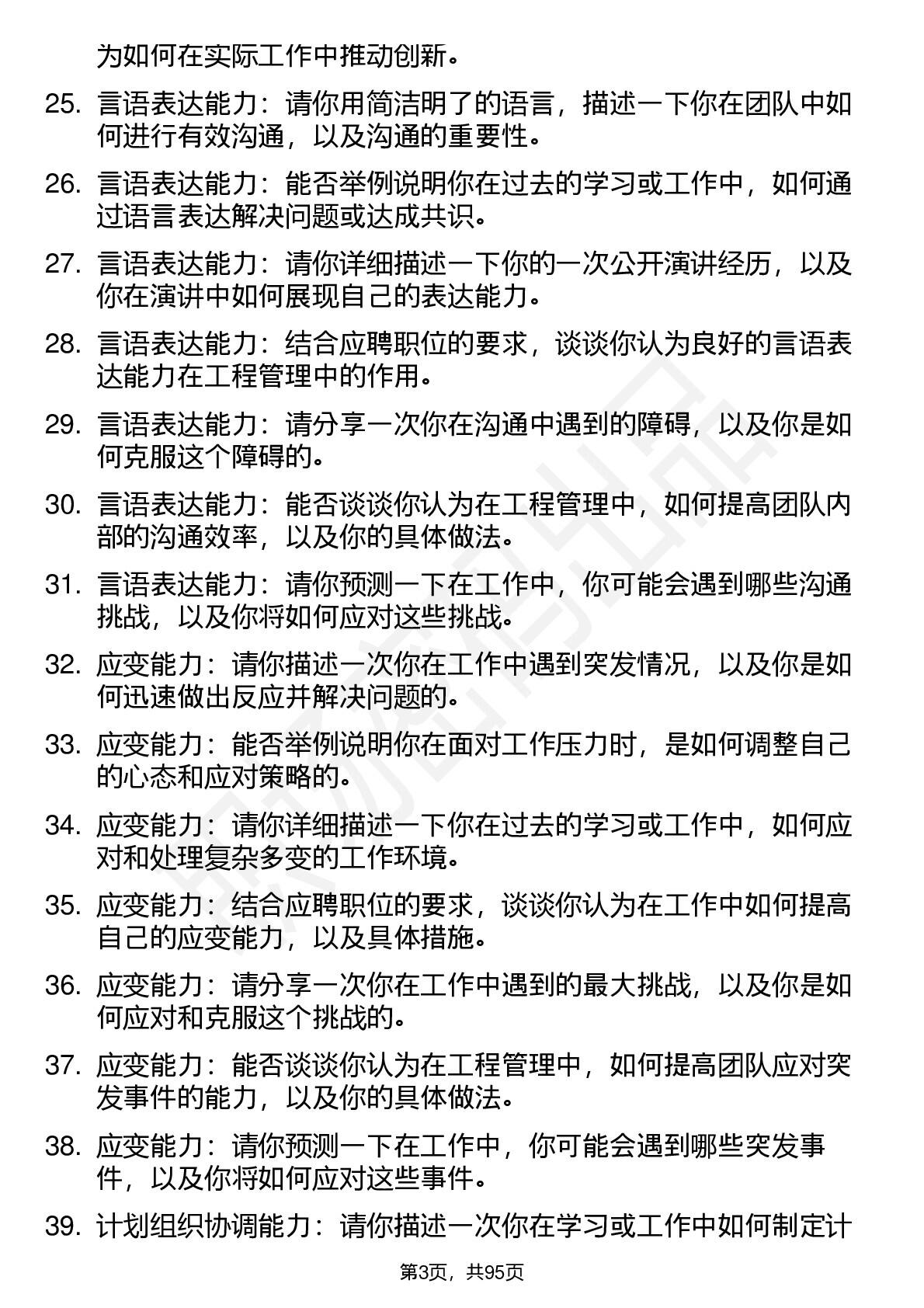 为如何在实际工作中推动创新。

25. 言语表达能力：请你用简洁明了的语言，描述一下你在团队中如何进行有效沟通，以及沟通的重要性。

26. 言语表达能力：能否举例说明你在过去的学习或工作中，如何通过语言表达解决问题或达成共识。

27. 言语表达能力：请你详细描述一下你的一次公开演讲经历，以及你在演讲中如何展现自己的表达能力。

28. 言语表达能力：结合应聘职位的要求，谈谈你认为良好的言语表达能力在工程管理中的作用。

29. 言语表达能力：请分享一次你在沟通中遇到的障碍，以及你是如何克服这个障碍的。

30. 言语表达能力：能否谈谈你认为在工程管理中，如何提高团队内部的沟通效率，以及你的具体做法。

31. 言语表达能力：请你预测一下在工作中，你可能会遇到哪些沟通挑战，以及你将如何应对这些挑战。

32. 应变能力：请你描述一次你在工作中遇到突发情况，以及你是如何迅速做出反应并解决问题的。

33. 应变能力：能否举例说明你在面对工作压力时，是如何调整自己的心态和应对策略的。

34. 应变能力：请你详细描述一下你在过去的学习或工作中，如何应对和处理复杂多变的工作环境。

35. 应变能力：结合应聘职位的要求，谈谈你认为在工作中如何提高自己的应变能力，以及具体措施。

36. 应变能力：请分享一次你在工作中遇到的最大挑战，以及你是如何应对和克服这个挑战的。

37. 应变能力：能否谈谈你认为在工程管理中，如何提高团队应对突发事件的能力，以及你的具体做法。

38. 应变能力：请你预测一下在工作中，你可能会遇到哪些突发事件，以及你将如何应对这些事件。

39. 计划组织协调能力：请你描述一次你在学习或工作中如何制定计

第3页，共95页